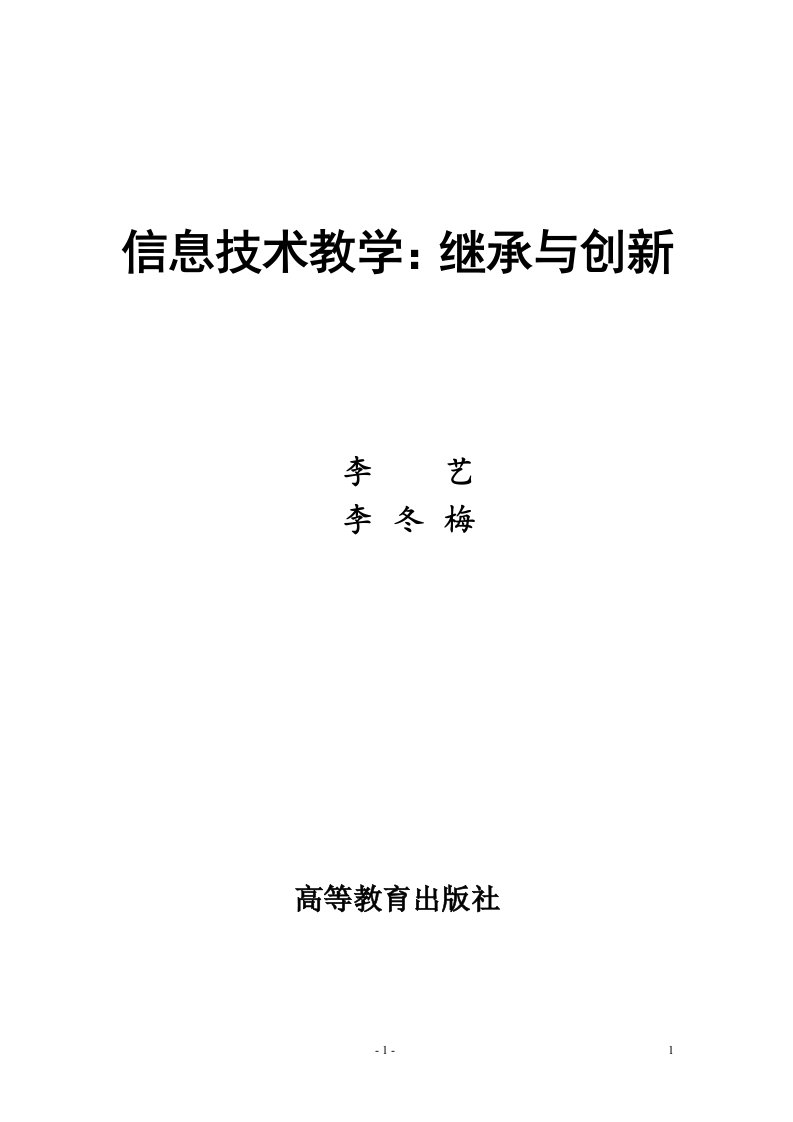 信息技术教学：继承与创新

李　　艺
李 冬 梅

高等教育出版社

- 1 -

1